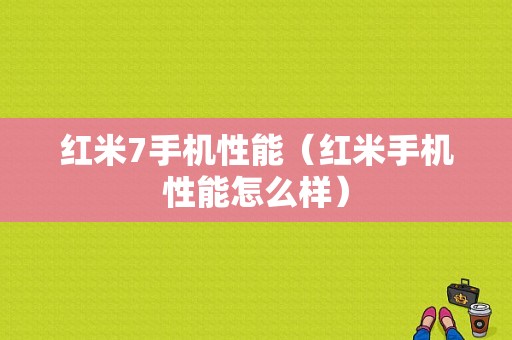 红米7手机性能（红米手机性能怎么样）